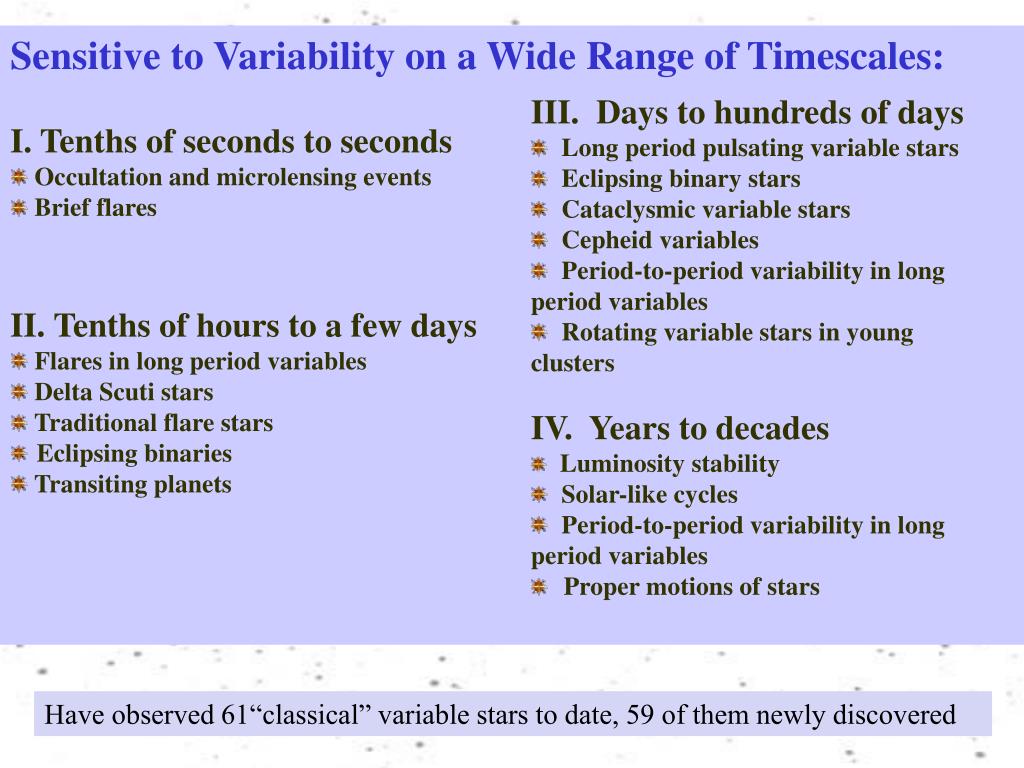 Sensitive to Variability on a Wide Range of Timescales:

I. Tenths of seconds to seconds
Occultation and microlensing events
Brief flares

II. Tenths of hours to a few days
Flares in long period variables
Delta Scuti stars
Traditional flare stars
Eclipsing binaries
Transiting planets

III. Days to hundreds of days
Long period pulsating variable stars
Eclipsing binary stars
Cataclysmic variable stars
Cepheid variables
Period-to-period variability in long period variables
Rotating variable stars in young clusters

IV. Years to decades
Luminosity stability
Solar-like cycles
Period-to-period variability in long period variables
Proper motions of stars

Have observed 61“classical” variable stars to date, 59 of them newly discovered